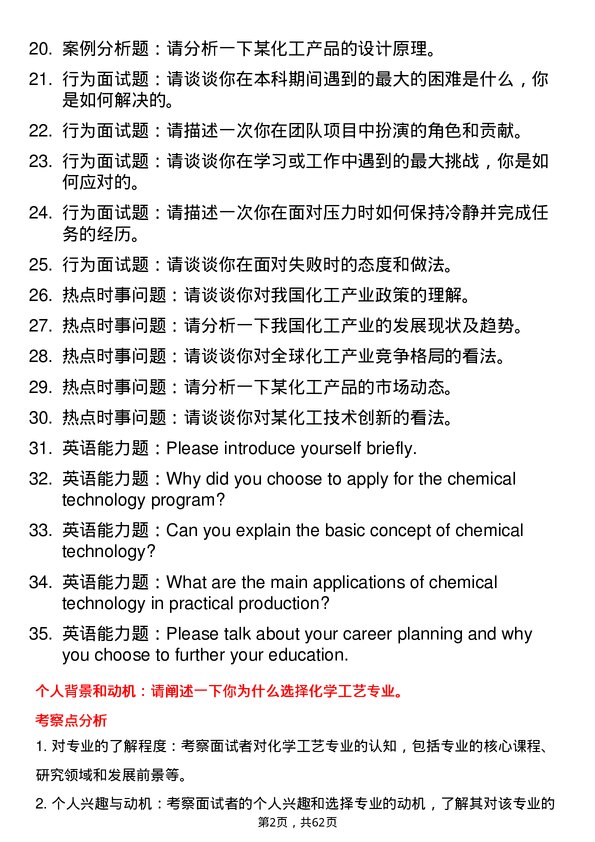 20. 案例分析题：请分析一下某化工产品的设计原理。

21. 行为面试题：请谈谈你在本科期间遇到的最大的困难是什么，你是如何解决的。

22. 行为面试题：请描述一次你在团队项目中扮演的角色和贡献。

23. 行为面试题：请谈谈你在学习或工作中遇到的最大挑战，你是如何应对的。

24. 行为面试题：请描述一次你在面对压力时如何保持冷静并完成任务的经历。

25. 行为面试题：请谈谈你在面对失败时的态度和做法。

26. 热点时事问题：请谈谈你对我国化工产业政策的理解。

27. 热点时事问题：请分析一下我国化工产业的发展现状及趋势。

28. 热点时事问题：请谈谈你对全球化工产业竞争格局的看法。

29. 热点时事问题：请分析一下某化工产品的市场动态。

30. 热点时事问题：请谈谈你对某化工技术创新的看法。

31. 英语能力题：Please introduce yourself briefly.

32. 英语能力题：Why did you choose to apply for the chemical technology program?

33. 英语能力题：Can you explain the basic concept of chemical technology?

34. 英语能力题：What are the main applications of chemical technology in practical production?

35. 英语能力题：Please talk about your career planning and why you choose to further your education.

个人背景和动机：请阐述一下你为什么选择化学工艺专业。

考察点分析

1. 对专业的了解程度：考察面试者对化学工艺专业的认知，包括专业的核心课程、研究领域和发展前景等。

2. 个人兴趣与动机：考察面试者的个人兴趣和选择专业的动机，了解其对该专业的

第2页，共62页